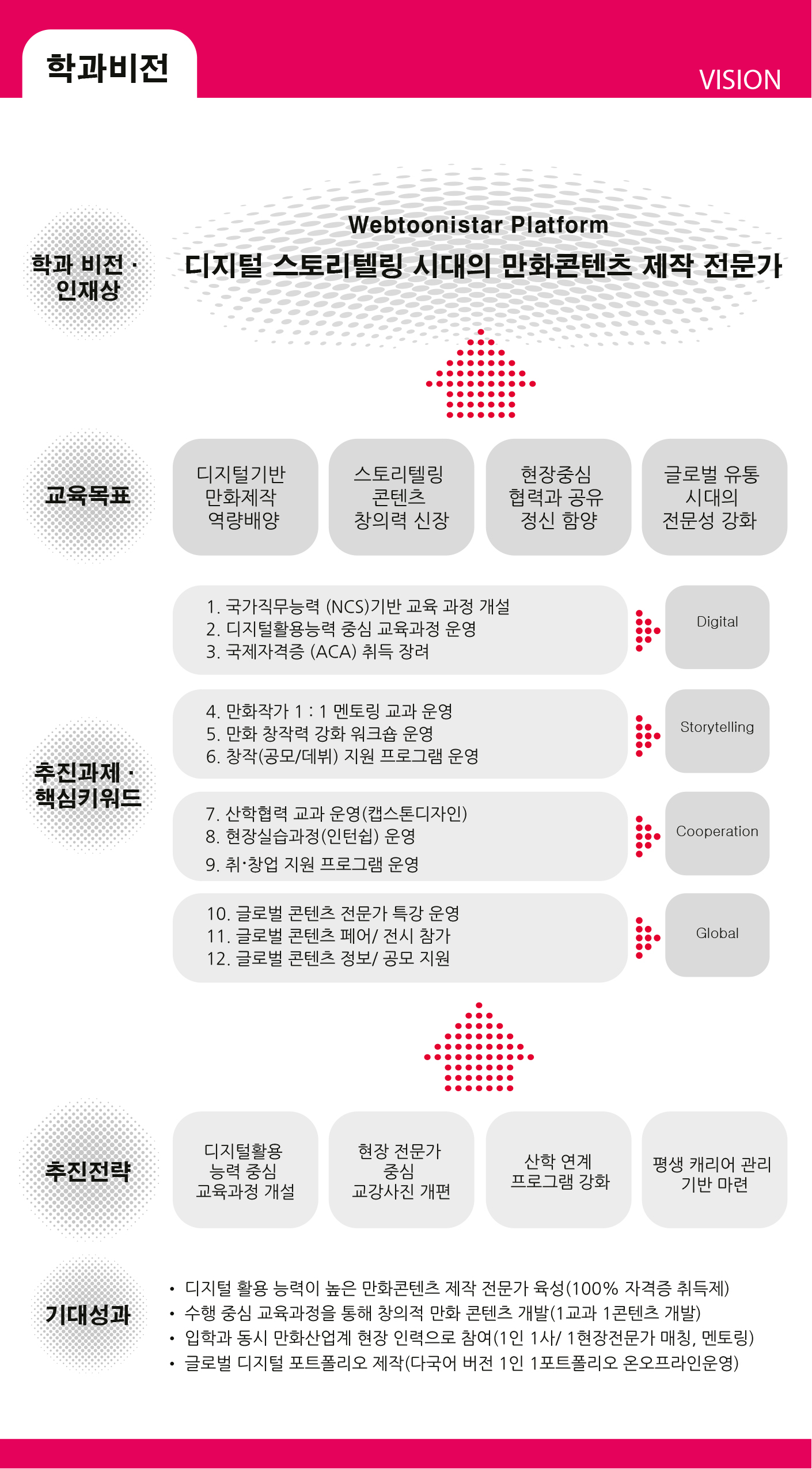 학과비전

VISION

학과 비전 · 인재상

Webtoonistar Platform
디지털 스토리텔링 시대의 만화콘텐츠 제작 전문가

교육목표

디지털기반 만화제작 역량배양

스토리텔링 콘텐츠 창의력 신장

현장중심 협력과 공유 정신 함양

글로벌 유통 시대의 전문성 강화

추진과제 · 핵심키워드

1. 국가직무능력 (NCS)기반 교육 과정 개설
2. 디지털활용능력 중심 교육과정 운영
3. 국제자격증 (ACA) 취득 장려

Digital

4. 만화작가 1 : 1 멘토링 교과 운영
5. 만화 창작력 강화 워크숍 운영
6. 창작(공모/데뷔) 지원 프로그램 운영

Storytelling

7. 산학협력 교과 운영(캡스톤디자인)
8. 현장실습과정(인턴쉽) 운영
9. 취·창업 지원 프로그램 운영

Cooperation

10. 글로벌 콘텐츠 전문가 특강 운영
11. 글로벌 콘텐츠 페어/ 전시 참가
12. 글로벌 콘텐츠 정보/ 공모 지원

Global

추진전략

디지털활용 능력 중심 교육과정 개설

현장 전문가 중심 교강사진 개편

산학 연계 프로그램 강화

평생 캐리어 관리 기반 마련

기대성과

• 디지털 활용 능력이 높은 만화콘텐츠 제작 전문가 육성(100% 자격증 취득제)
• 수행 중심 교육과정을 통해 창의적 만화 콘텐츠 개발(1교과 1콘텐츠 개발)
• 입학과 동시 만화산업계 현장 인력으로 참여(1인 1사/ 1현장전문가 매칭, 멘토링)
• 글로벌 디지털 포트폴리오 제작(다국어 버전 1인 1포트폴리오 온오프라인운영)